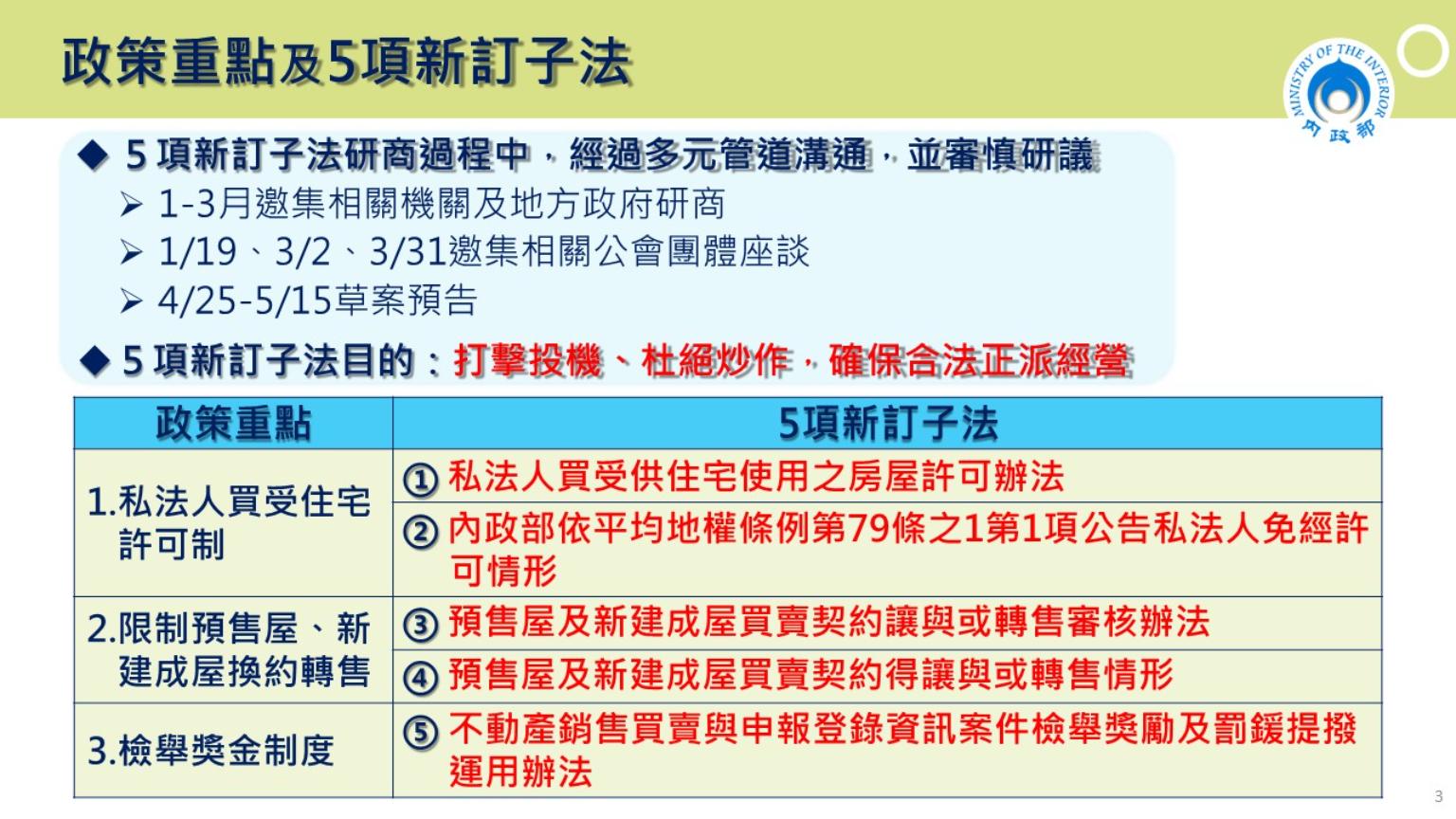 政策重點及5項新訂子法

MINISTRY OF THE INTERIOR
內政部

◆ 5項新訂子法研商過程中，經過多元管道溝通，並審慎研議

➢ 1-3月邀集相關機關及地方政府研商

➢ 1/19、3/2、3/31邀集相關公會團體座談

➢ 4/25-5/15草案預告

◆ 5項新訂子法目的：打擊投機、杜絕炒作，確保合法正派經營

| 政策重點 | 5項新訂子法 |
|---|---|
| 1.私法人買受住宅許可制 | ①私法人買受供住宅使用之房屋許可辦法 |
| | ②內政部依平均地權條例第79條之1第1項公告私法人免經許可情形 |
| 2.限制預售屋、新建成屋換約轉售 | ③預售屋及新建成屋買賣契約讓與或轉售審核辦法 |
| | ④預售屋及新建成屋買賣契約得讓與或轉售情形 |
| 3.檢舉獎金制度 | ⑤不動產銷售買賣與申報登錄資訊案件檢舉獎勵及罰鍰提撥運用辦法 |

3